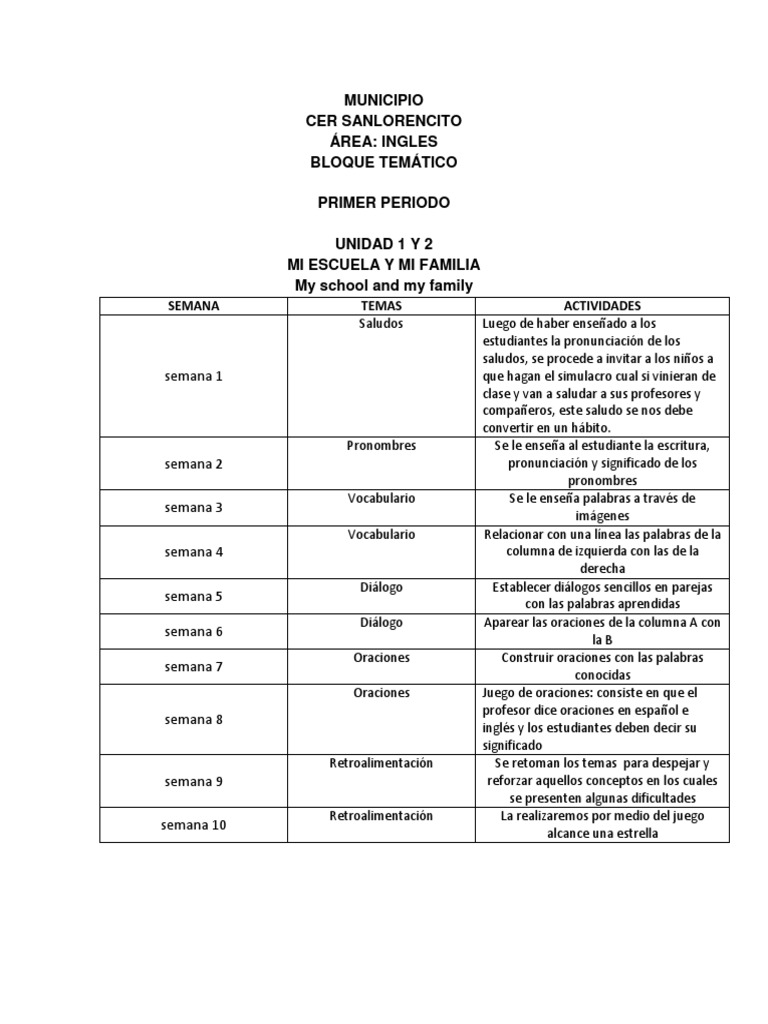 MUNICIPIO
CER SANLORENCITO
ÁREA: INGLES
BLOQUE TEMÁTICO

PRIMER PERIODO

UNIDAD 1 Y 2
MI ESCUELA Y MI FAMILIA
My school and my family

| SEMANA | TEMAS | ACTIVIDADES |
|---|---|---|
| semana 1 | Saludos | Luego de haber enseñado a los estudiantes la pronunciación de los saludos, se procede a invitar a los niños a que hagan el simulacro cual si vinieran de clase y van a saludar a sus profesores y compañeros, este saludo se nos debe convertir en un hábito. |
| semana 2 | Pronombres | Se le enseña al estudiante la escritura, pronunciación y significado de los pronombres |
| semana 3 | Vocabulario | Se le enseña palabras a través de imágenes |
| semana 4 | Vocabulario | Relacionar con una línea las palabras de la columna de izquierda con las de la derecha |
| semana 5 | Diálogo | Establecer diálogos sencillos en parejas con las palabras aprendidas |
| semana 6 | Diálogo | Aparear las oraciones de la columna A con la B |
| semana 7 | Oraciones | Construir oraciones con las palabras conocidas |
| semana 8 | Oraciones | Juego de oraciones: consiste en que el profesor dice oraciones en español e inglés y los estudiantes deben decir su significado |
| semana 9 | Retroalimentación | Se retoman los temas para despejar y reforzar aquellos conceptos en los cuales se presenten algunas dificultades |
| semana 10 | Retroalimentación | La realizaremos por medio del juego alcance una estrella |